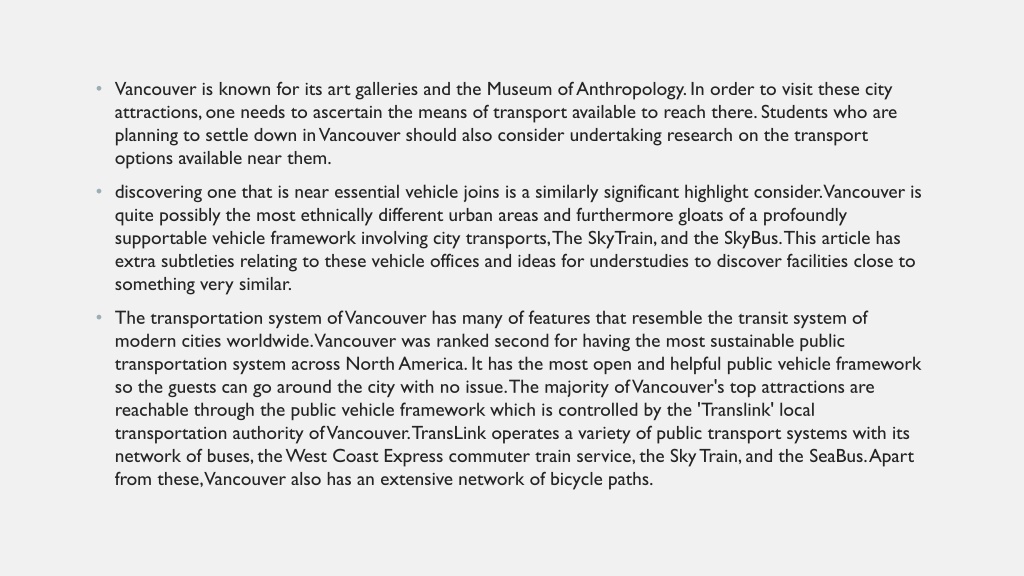 • Vancouver is known for its art galleries and the Museum of Anthropology. In order to visit these city attractions, one needs to ascertain the means of transport available to reach there. Students who are planning to settle down in Vancouver should also consider undertaking research on the transport options available near them.

• discovering one that is near essential vehicle joins is a similarly significant highlight consider. Vancouver is quite possibly the most ethnically different urban areas and furthermore gloats of a profoundly supportable vehicle framework involving city transports, The SkyTrain, and the SkyBus. This article has extra subtleties relating to these vehicle offices and ideas for understudies to discover facilities close to something very similar.

• The transportation system of Vancouver has many of features that resemble the transit system of modern cities worldwide. Vancouver was ranked second for having the most sustainable public transportation system across North America. It has the most open and helpful public vehicle framework so the guests can go around the city with no issue. The majority of Vancouver's top attractions are reachable through the public vehicle framework which is controlled by the 'Translink' local transportation authority of Vancouver. TransLink operates a variety of public transport systems with its network of buses, the West Coast Express commuter train service, the Sky Train, and the SeaBus. Apart from these, Vancouver also has an extensive network of bicycle paths.